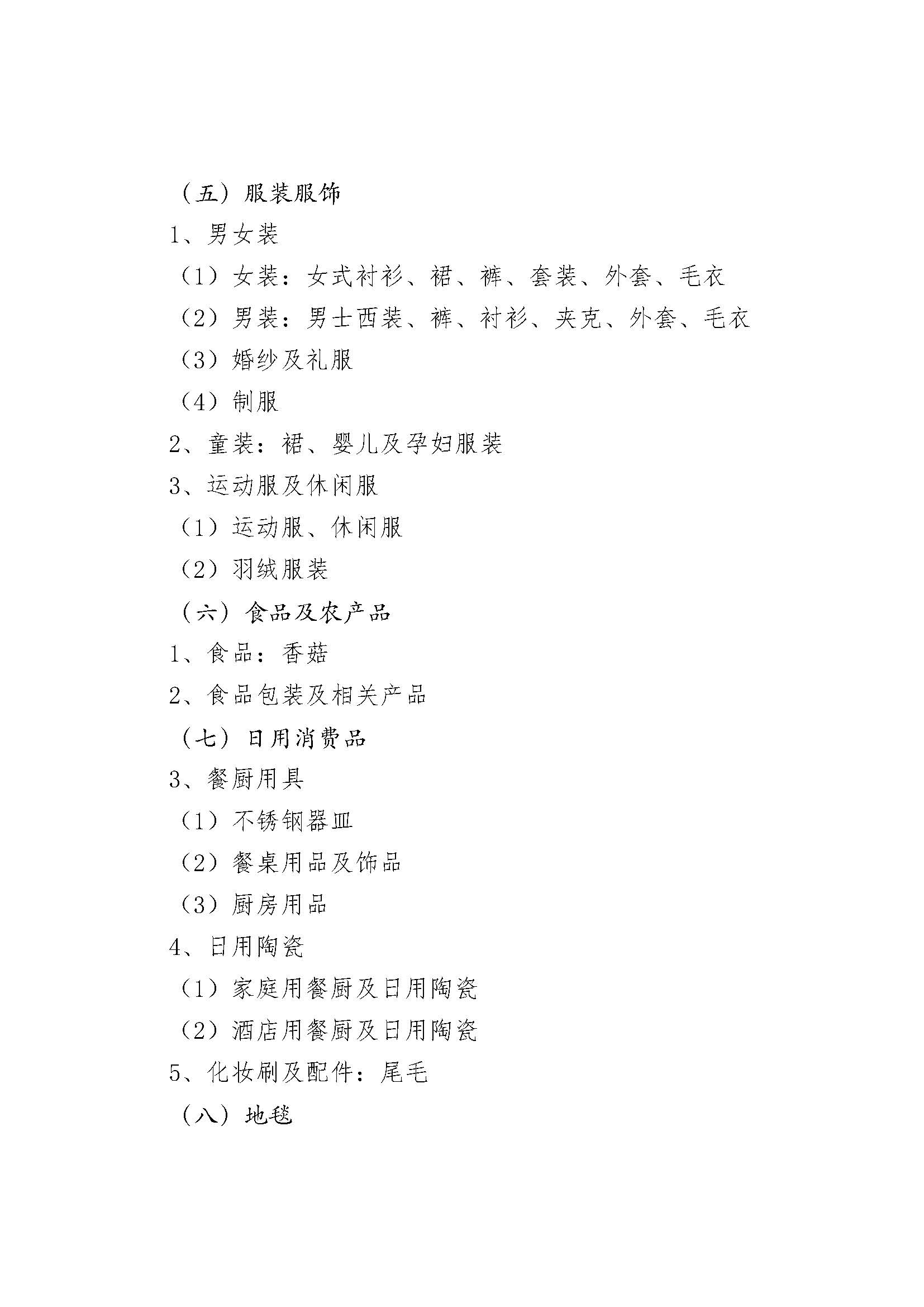 （五）服装服饰

1、男女装

（1）女装：女式衬衫、裙、裤、套装、外套、毛衣

（2）男装：男士西装、裤、衬衫、夹克、外套、毛衣

（3）婚纱及礼服

（4）制服

2、童装：裙、婴儿及孕妇服装

3、运动服及休闲服

（1）运动服、休闲服

（2）羽绒服装

（六）食品及农产品

1、食品：香菇

2、食品包装及相关产品

（七）日用消费品

3、餐厨用具

（1）不锈钢器皿

（2）餐桌用品及饰品

（3）厨房用品

4、日用陶瓷

（1）家庭用餐厨及日用陶瓷

（2）酒店用餐厨及日用陶瓷

5、化妆刷及配件：尾毛

（八）地毯